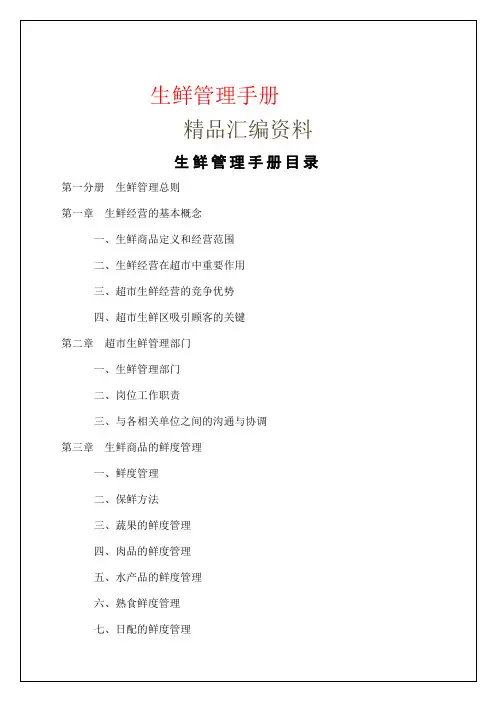 生鲜管理手册

精品汇编资料

生鲜管理手册目录

第一分册 生鲜管理总则

第一章 生鲜经营的基本概念

一、生鲜商品定义和经营范围

二、生鲜经营在超市中重要作用

三、超市生鲜经营的竞争优势

四、超市生鲜区吸引顾客的关键

第二章 超市生鲜管理部门

一、生鲜管理部门

二、岗位工作职责

三、与各相关单位之间的沟通与协调

第三章 生鲜商品的鲜度管理

一、鲜度管理

二、保鲜方法

三、蔬果的鲜度管理

四、肉品的鲜度管理

五、水产品的鲜度管理

六、熟食鲜度管理

七、日配的鲜度管理